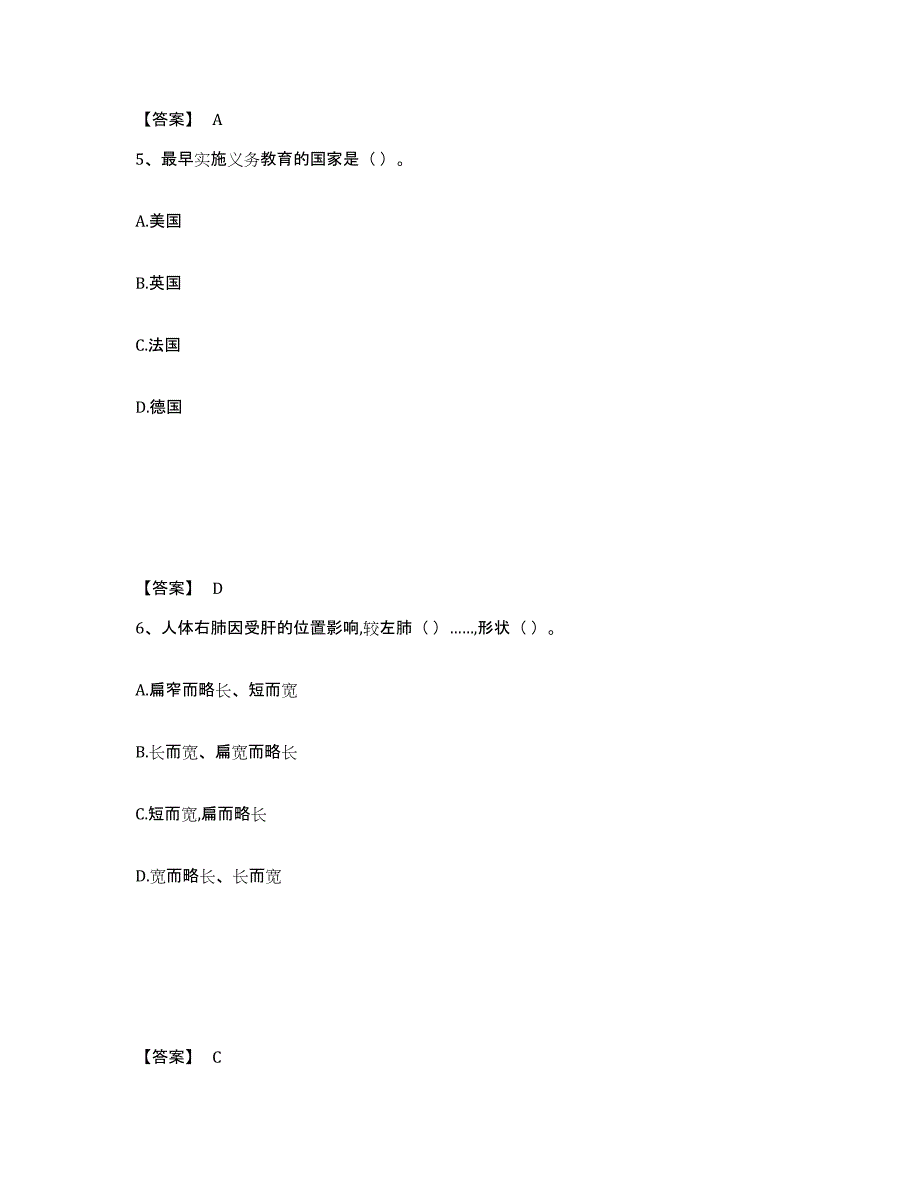 【答案】 A

5、最早实施义务教育的国家是（）。

A.美国

B.英国

C.法国

D.德国

【答案】 D

6、人体右肺因受肝的位置影响,较左肺（）……,形状（）。

A.扁窄而略长、短而宽

B.长而宽、扁宽而略长

C.短而宽,扁而略长

D.宽而略长、长而宽

【答案】 C